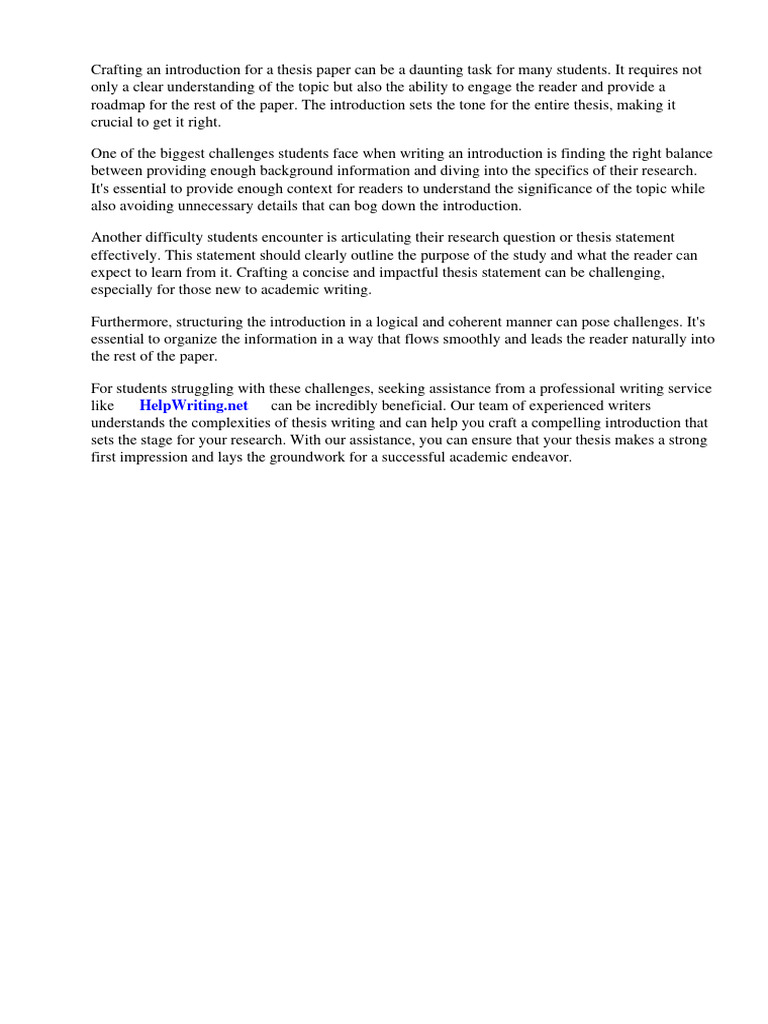 Crafting an introduction for a thesis paper can be a daunting task for many students. It requires not only a clear understanding of the topic but also the ability to engage the reader and provide a roadmap for the rest of the paper. The introduction sets the tone for the entire thesis, making it crucial to get it right.

One of the biggest challenges students face when writing an introduction is finding the right balance between providing enough background information and diving into the specifics of their research. It's essential to provide enough context for readers to understand the significance of the topic while also avoiding unnecessary details that can bog down the introduction.

Another difficulty students encounter is articulating their research question or thesis statement effectively. This statement should clearly outline the purpose of the study and what the reader can expect to learn from it. Crafting a concise and impactful thesis statement can be challenging, especially for those new to academic writing.

Furthermore, structuring the introduction in a logical and coherent manner can pose challenges. It's essential to organize the information in a way that flows smoothly and leads the reader naturally into the rest of the paper.

For students struggling with these challenges, seeking assistance from a professional writing service like HelpWriting.net can be incredibly beneficial. Our team of experienced writers understands the complexities of thesis writing and can help you craft a compelling introduction that sets the stage for your research. With our assistance, you can ensure that your thesis makes a strong first impression and lays the groundwork for a successful academic endeavor.